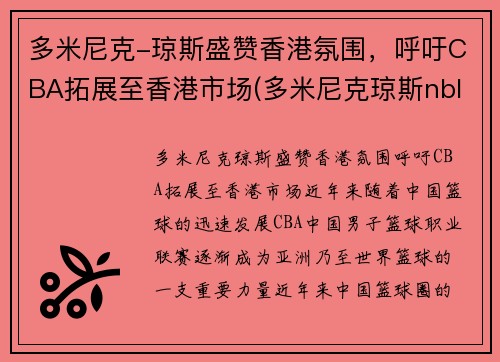 多米尼克-琼斯盛赞香港氛围，呼吁CBA拓展至香港市场(多米尼克琼斯nbl

多米尼克琼斯盛赞香港氛围呼吁CBA拓展至香港市场近年来随着中国篮球的迅速发展CBA中国男子篮球职业联赛逐渐成为亚洲乃至世界篮球的一支重要力量近年来中国篮球圈的